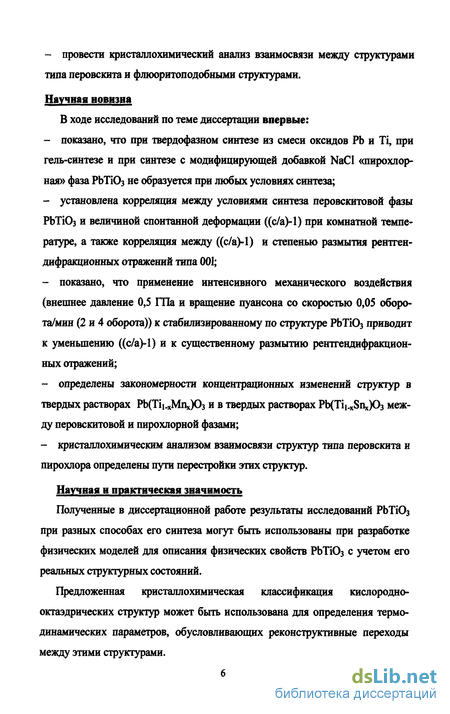 – провести кристаллохимический анализ взаимосвязи между структурами типа перовскита и флюоритоподобными структурами.

Научная новизна

В ходе исследований по теме диссертации впервые:

– показано, что при твердофазном синтезе из смеси оксидов Pb и Ti, при гель-синтезе и при синтезе с модифицирующей добавкой NaCl «пирохлорная» фаза $PbTiO_3$ не образуется при любых условиях синтеза;

– установлена корреляция между условиями синтеза перовскитовой фазы $PbTiO_3$ и величиной спонтанной деформации ((c/a)-1) при комнатной температуре, а также корреляция между ((c/a)-1) и степенью размытия рентгендифракционных отражений типа 00l;

– показано, что применение интенсивного механического воздействия (внешнее давление 0,5 ГПа и вращение пуансона со скоростью 0,05 оборота/мин (2 и 4 оборота)) к стабилизированному по структуре $PbTiO_3$ приводит к уменьшению ((c/a)-1) и к существенному размытию рентгендифракционных отражений;

– определены закономерности концентрационных изменений структур в твердых растворах $Pb(Ti_{1-x}Mn_x)O_3$ и в твердых растворах $Pb(Ti_{1-x}Sn_x)O_3$ между перовскитовой и пирохлорной фазами;

– кристаллохимическим анализом взаимосвязи структур типа перовскита и пирохлора определены пути перестройки этих структур.

Научная и практическая значимость

Полученные в диссертационной работе результаты исследований $PbTiO_3$ при разных способах его синтеза могут быть использованы при разработке физических моделей для описания физических свойств $PbTiO_3$ с учетом его реальных структурных состояний.

Предложенная кристаллохимическая классификация кислородно-октаэдрических структур может быть использована для определения термодинамических параметров, обусловливающих реконструктивные переходы между этими структурами.

6

dsLib.net
библиотека диссертаций